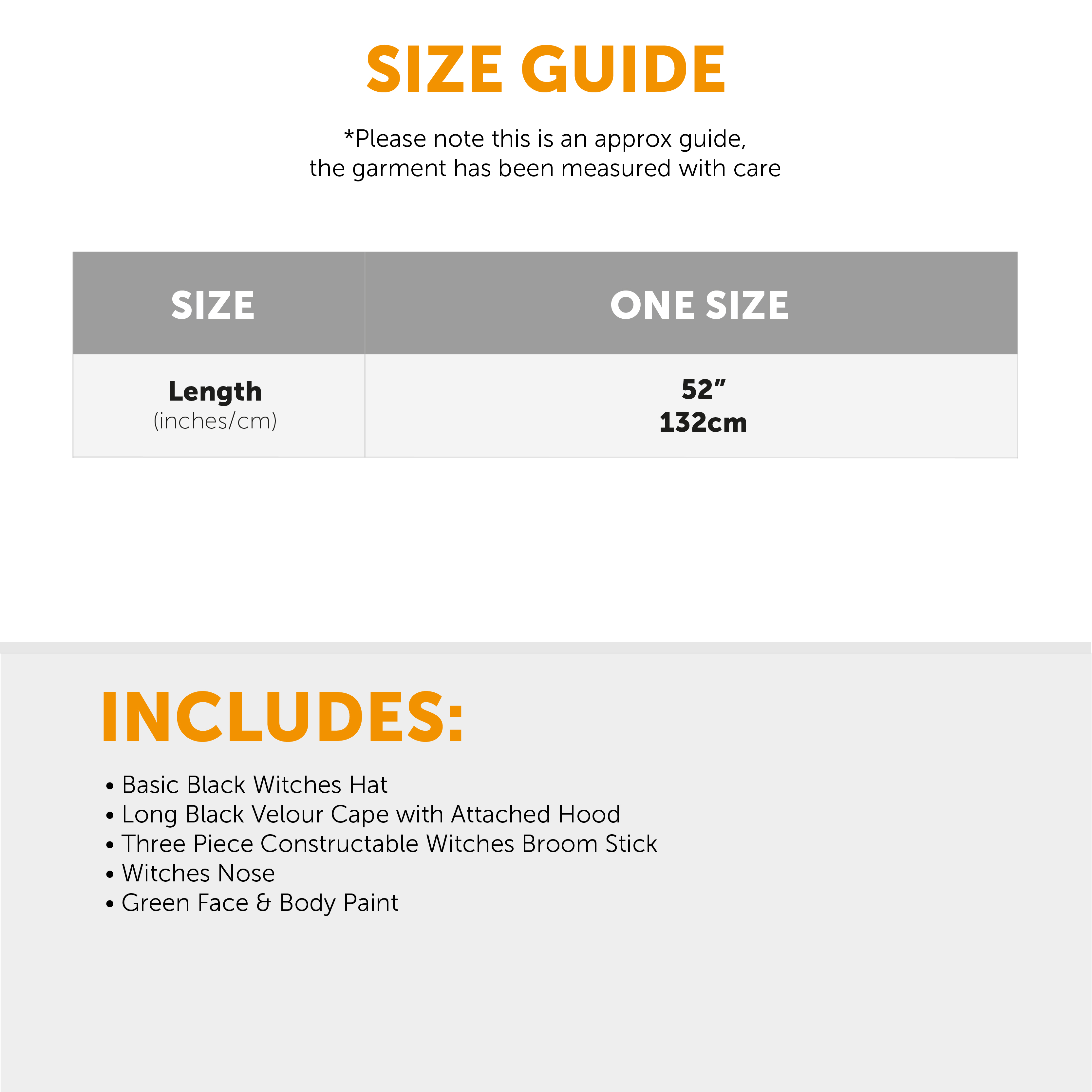 SIZE GUIDE

*Please note this is an approx guide, the garment has been measured with care

| SIZE | ONE SIZE |
|---|---|
| Length (inches/cm) | 52" 132cm |

INCLUDES:

• Basic Black Witches Hat
• Long Black Velour Cape with Attached Hood
• Three Piece Constructable Witches Broom Stick
• Witches Nose
• Green Face & Body Paint